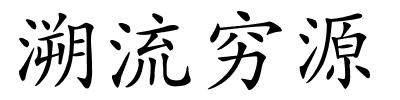 溯流穷源